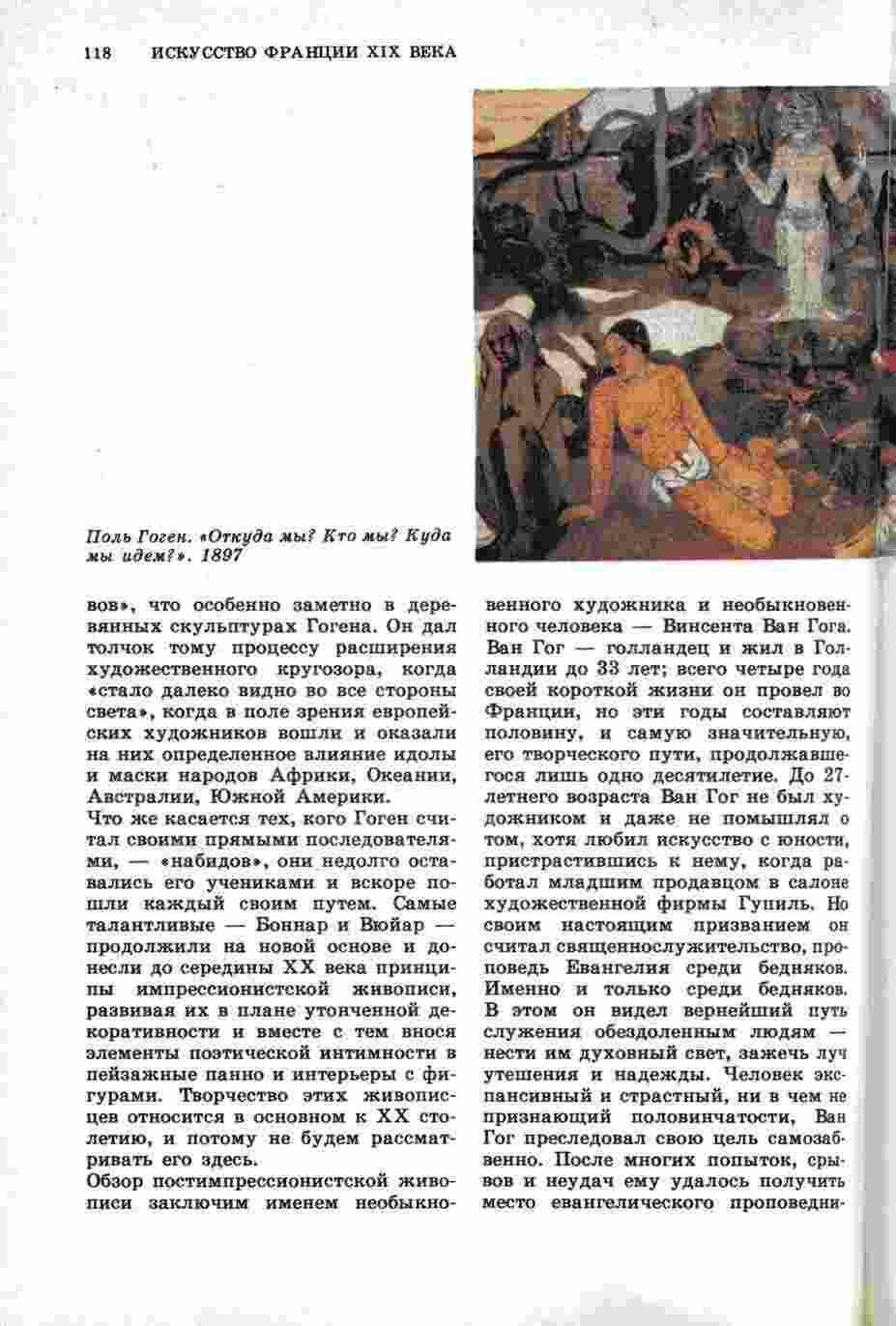 118 ИСКУССТВО ФРАНЦИИ XIX ВЕКА

Поль Гоген. «Откуда мы? Кто мы? Куда мы идем?». 1897

вов», что особенно заметно в деревянных скульптурах Гогена. Он дал толчок тому процессу расширения художественного кругозора, когда «стало далеко видно во все стороны света», когда в поле зрения европейских художников вошли и оказали на них определенное влияние идолы и маски народов Африки, Океании, Австралии, Южной Америки.

Что же касается тех, кого Гоген считал своими прямыми последователями, — «набидов», они недолго оставались его учениками и вскоре пошли каждый своим путем. Самые талантливые — Боннар и Вюйар — продолжили на новой основе и донесли до середины XX века принципы импрессионистской живописи, развивая их в плане утонченной декоративности и вместе с тем внося элементы поэтической интимности в пейзажные панно и интерьеры с фигурами. Творчество этих живописцев относится в основном к XX столетию, и потому не будем рассматривать его здесь.

Обзор постимпрессионистской живописи заключим именем необыкновенного художника и необыкновенного человека — Винсента Ван Гога. Ван Гог — голландец и жил в Голландии до 33 лет; всего четыре года своей короткой жизни он провел во Франции, но эти годы составляют половину, и самую значительную, его творческого пути, продолжавшегося лишь одно десятилетие. До 27-летнего возраста Ван Гог не был художником и даже не помышлял о том, хотя любил искусство с юности, пристрастившись к нему, когда работал младшим продавцом в салоне художественной фирмы Гупиль. Но своим настоящим призванием он считал священнослужительство, проповедь Евангелия среди бедняков. Именно и только среди бедняков. В этом он видел вернейший путь служения обездоленным людям — нести им духовный свет, зажечь луч утешения и надежды. Человек экспансивный и страстный, ни в чем не признающий половинчатости, Ван Гог преследовал свою цель самозабвенно. После многих попыток, срывов и неудач ему удалось получить место евангелического проповедни-